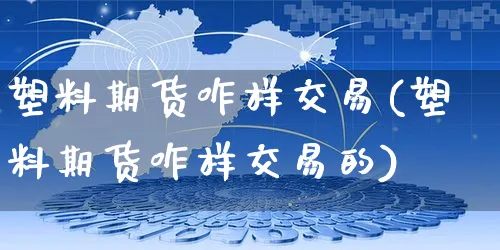 塑料期货咋样交易(塑料期货咋样交易的)